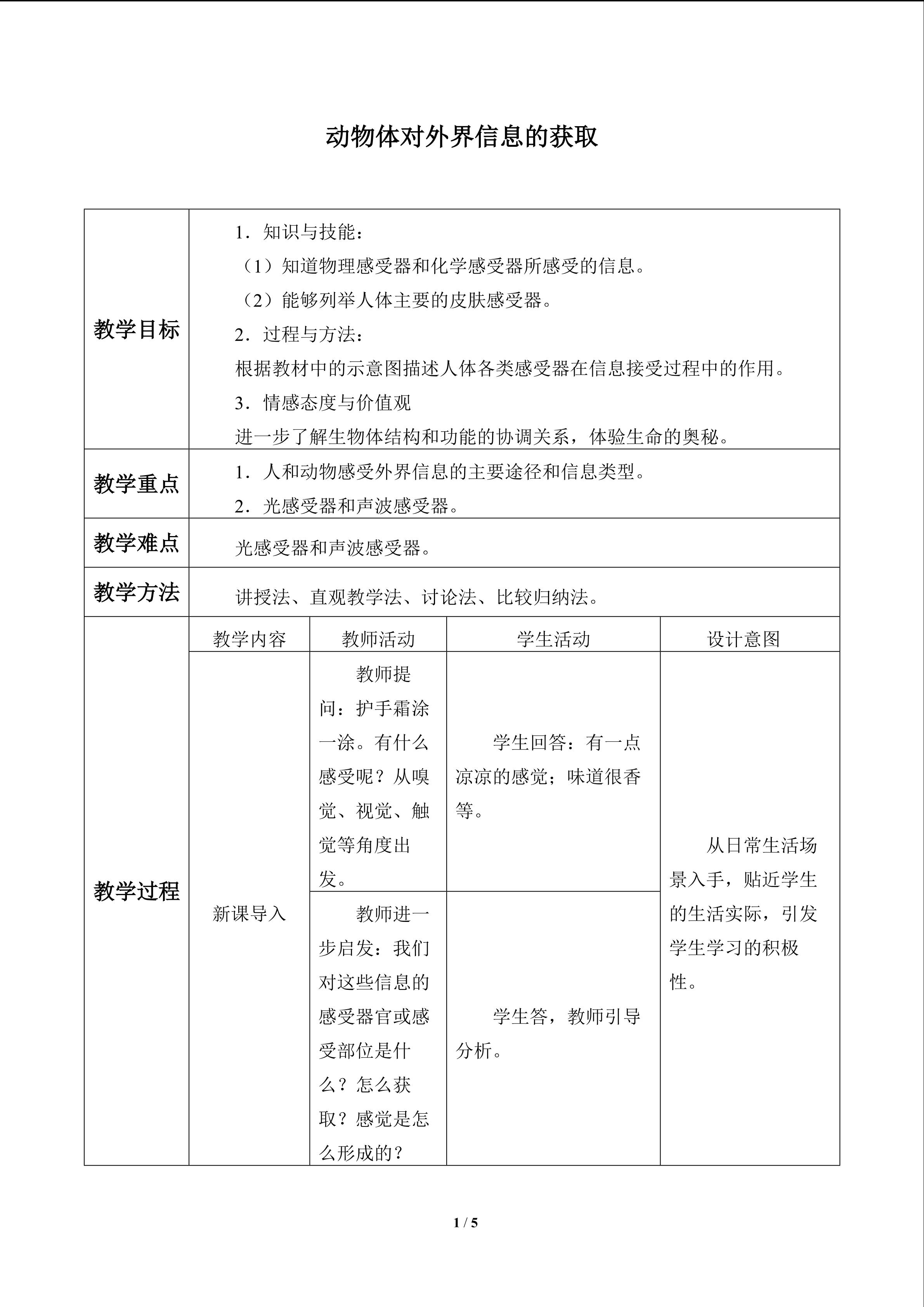 动物体对外界信息的获取

| 教学目标 | 1．知识与技能：<br>（1）知道物理感受器和化学感受器所感受的信息。<br>（2）能够列举人体主要的皮肤感受器。<br>2．过程与方法：<br>根据教材中的示意图描述人体各类感受器在信息接受过程中的作用。<br>3．情感态度与价值观<br>进一步了解生物体结构和功能的协调关系，体验生命的奥秘。 | | | |
|---|---|---|---|---|
| 教学重点 | 1．人和动物感受外界信息的主要途径和信息类型。<br>2．光感受器和声波感受器。 | | | |
| 教学难点 | 光感受器和声波感受器。 | | | |
| 教学方法 | 讲授法、直观教学法、讨论法、比较归纳法。 | | | |
| 教学过程 | 教学内容 | 教师活动 | 学生活动 | 设计意图 |
| | 新课导入 | 教师提问：护手霜涂一涂。有什么感受呢？从嗅觉、视觉、触觉等角度出发。 | 学生回答：有一点凉凉的感觉；味道很香等。 | 从日常生活场景入手，贴近学生的生活实际，引发学生学习的积极性。 |
| | | 教师进一步启发：我们对这些信息的感受器官或感受部位是什么？怎么获取？感觉是怎么形成的？ | 学生答，教师引导分析。 | |

1 / 5